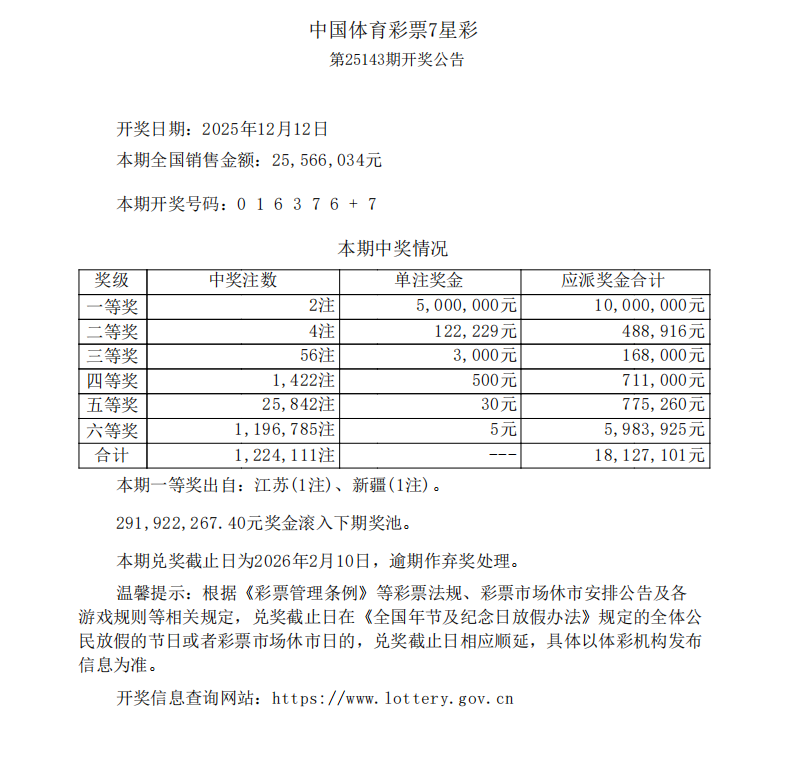 中国体育彩票7星彩
第25143期开奖公告

开奖日期：2025年12月12日
本期全国销售金额：25,566,034元

本期开奖号码：0 1 6 3 7 6 + 7

本期中奖情况

| 奖级 | 中奖注数 | 单注奖金 | 应派奖金合计 |
|---|---|---|---|
| 一等奖 | 2注 | 5,000,000元 | 10,000,000元 |
| 二等奖 | 4注 | 122,229元 | 488,916元 |
| 三等奖 | 56注 | 3,000元 | 168,000元 |
| 四等奖 | 1,422注 | 500元 | 711,000元 |
| 五等奖 | 25,842注 | 30元 | 775,260元 |
| 六等奖 | 1,196,785注 | 5元 | 5,983,925元 |
| 合计 | 1,224,111注 | --- | 18,127,101元 |

本期一等奖出自：江苏(1注)、新疆(1注)。

291,922,267.40元奖金滚入下期奖池。

本期兑奖截止日为2026年2月10日，逾期作弃奖处理。

温馨提示：根据《彩票管理条例》等彩票法规、彩票市场休市安排公告及各游戏规则等相关规定，兑奖截止日在《全国年节及纪念日放假办法》规定的全体公民放假的节日或者彩票市场休市日的，兑奖截止日相应顺延，具体以体彩机构发布信息为准。

开奖信息查询网站：https://www.lottery.gov.cn